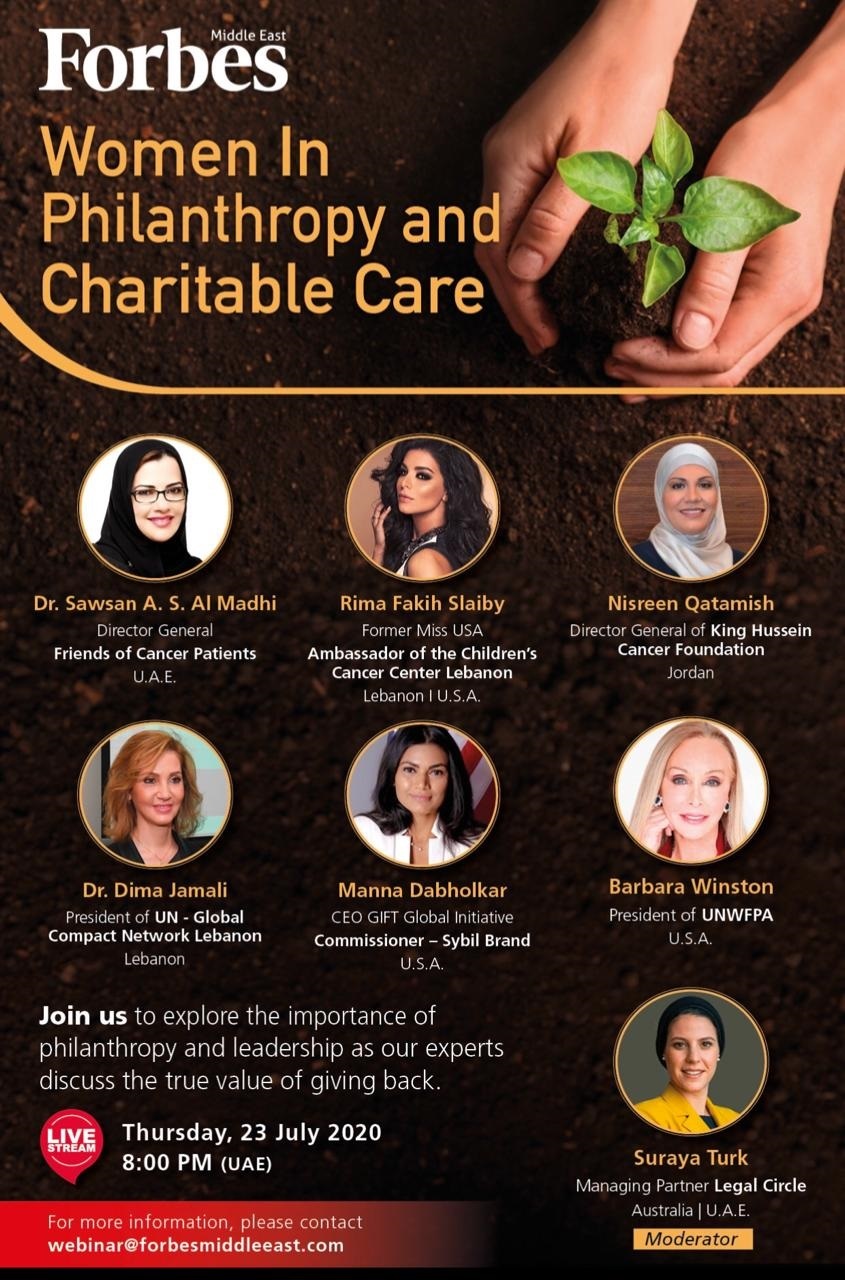 Forbes Middle East

Women In Philanthropy and Charitable Care

Dr. Sawsan A. S. Al Madhi
Director General
Friends of Cancer Patients
U.A.E.

Rima Fakih Slaiby
Former Miss USA
Ambassador of the Children's Cancer Center Lebanon
Lebanon I U.S.A.

Nisreen Qatamish
Director General of King Hussein Cancer Foundation
Jordan

Dr. Dima Jamali
President of UN - Global Compact Network Lebanon
Lebanon

Manna Dabholkar
CEO GIFT Global Initiative
Commissioner – Sybil Brand
U.S.A.

Barbara Winston
President of UNWFPA
U.S.A.

Join us to explore the importance of philanthropy and leadership as our experts discuss the true value of giving back.

LIVE STREAM

Thursday, 23 July 2020
8:00 PM (UAE)

Suraya Turk
Managing Partner Legal Circle
Australia | U.A.E.
Moderator

For more information, please contact
webinar@forbesmiddleeast.com